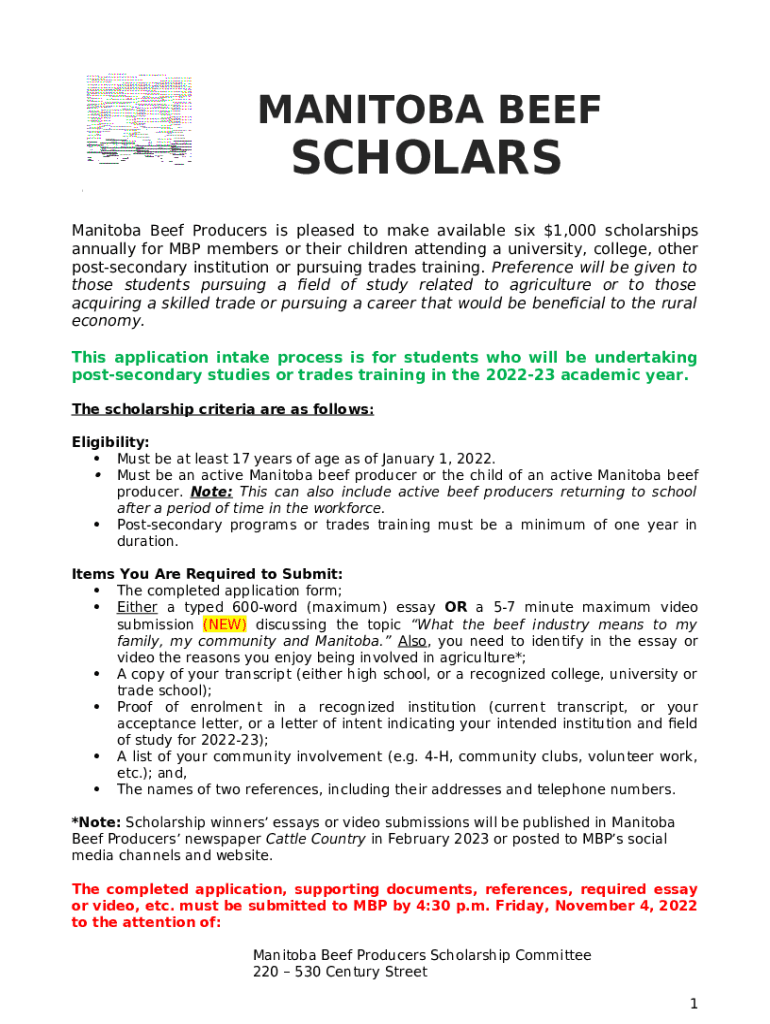 MANITOBA BEEF
SCHOLARS

Manitoba Beef Producers is pleased to make available six $1,000 scholarships annually for MBP members or their children attending a university, college, other post-secondary institution or pursuing trades training. Preference will be given to those students pursuing a field of study related to agriculture or to those acquiring a skilled trade or pursuing a career that would be beneficial to the rural economy.

This application intake process is for students who will be undertaking post-secondary studies or trades training in the 2022-23 academic year.

The scholarship criteria are as follows:

Eligibility:
• Must be at least 17 years of age as of January 1, 2022.
• Must be an active Manitoba beef producer or the child of an active Manitoba beef producer. Note: This can also include active beef producers returning to school after a period of time in the workforce.
• Post-secondary programs or trades training must be a minimum of one year in duration.

Items You Are Required to Submit:
• The completed application form;
• Either a typed 600-word (maximum) essay OR a 5-7 minute maximum video submission (NEW) discussing the topic "What the beef industry means to my family, my community and Manitoba." Also, you need to identify in the essay or video the reasons you enjoy being involved in agriculture*;
• A copy of your transcript (either high school, or a recognized college, university or trade school);
• Proof of enrolment in a recognized institution (current transcript, or your acceptance letter, or a letter of intent indicating your intended institution and field of study for 2022-23);
• A list of your community involvement (e.g. 4-H, community clubs, volunteer work, etc.); and,
• The names of two references, including their addresses and telephone numbers.

*Note: Scholarship winners' essays or video submissions will be published in Manitoba Beef Producers' newspaper Cattle Country in February 2023 or posted to MBP's social media channels and website.

The completed application, supporting documents, references, required essay or video, etc. must be submitted to MBP by 4:30 p.m. Friday, November 4, 2022 to the attention of:

Manitoba Beef Producers Scholarship Committee
220 – 530 Century Street

1